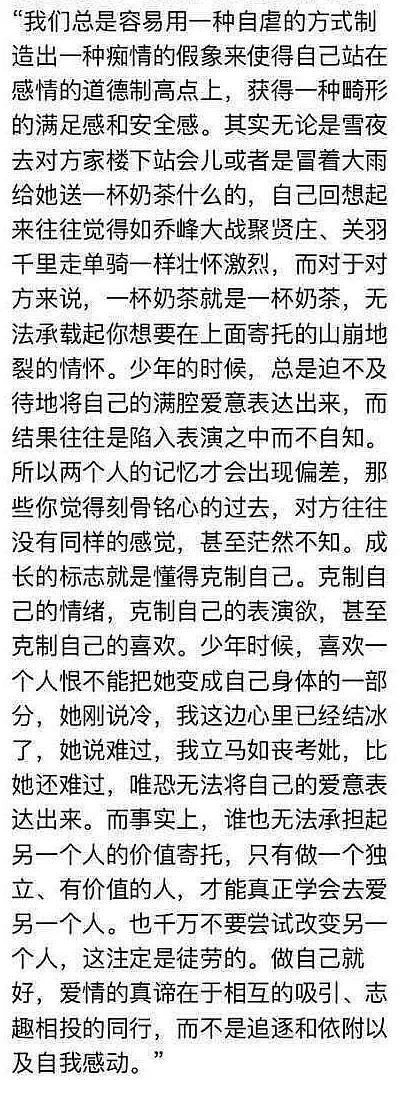 “我们总是容易用一种自虐的方式制造出一种痴情的假象来使得自己站在感情的道德制高点上，获得一种畸形的满足感和安全感。其实无论是雪夜去对方家楼下站会儿或者是冒着大雨给她送一杯奶茶什么的，自己回想起来往往觉得如乔峰大战聚贤庄、关羽千里走单骑一样壮怀激烈，而对于对方来说，一杯奶茶就是一杯奶茶，无法承载起你想要在上面寄托的山崩地裂的情怀。少年的时候，总是迫不及待地将自己的满腔爱意表达出来，而结果往往是陷入表演之中而不自知。所以两个人的记忆才会出现偏差，那些你觉得刻骨铭心的过去，对方往往没有同样的感觉，甚至茫然不知。成长的标志就是懂得克制自己。克制自己的情绪，克制自己的表演欲，甚至克制自己的喜欢。少年时候，喜欢一个人恨不能把她变成自己身体的一部分，她刚说冷，我这边心里已经结冰了，她说难过，我立马如丧考妣，比她还难过，唯恐无法将自己的爱意表达出来。而事实上，谁也无法承担起另一个人的价值寄托，只有做一个独立、有价值的人，才能真正学会去爱另一个人。也千万不要尝试改变另一个人，这注定是徒劳的。做自己就好，爱情的真谛在于相互的吸引、志趣相投的同行，而不是追逐和依附以及自我感动。”